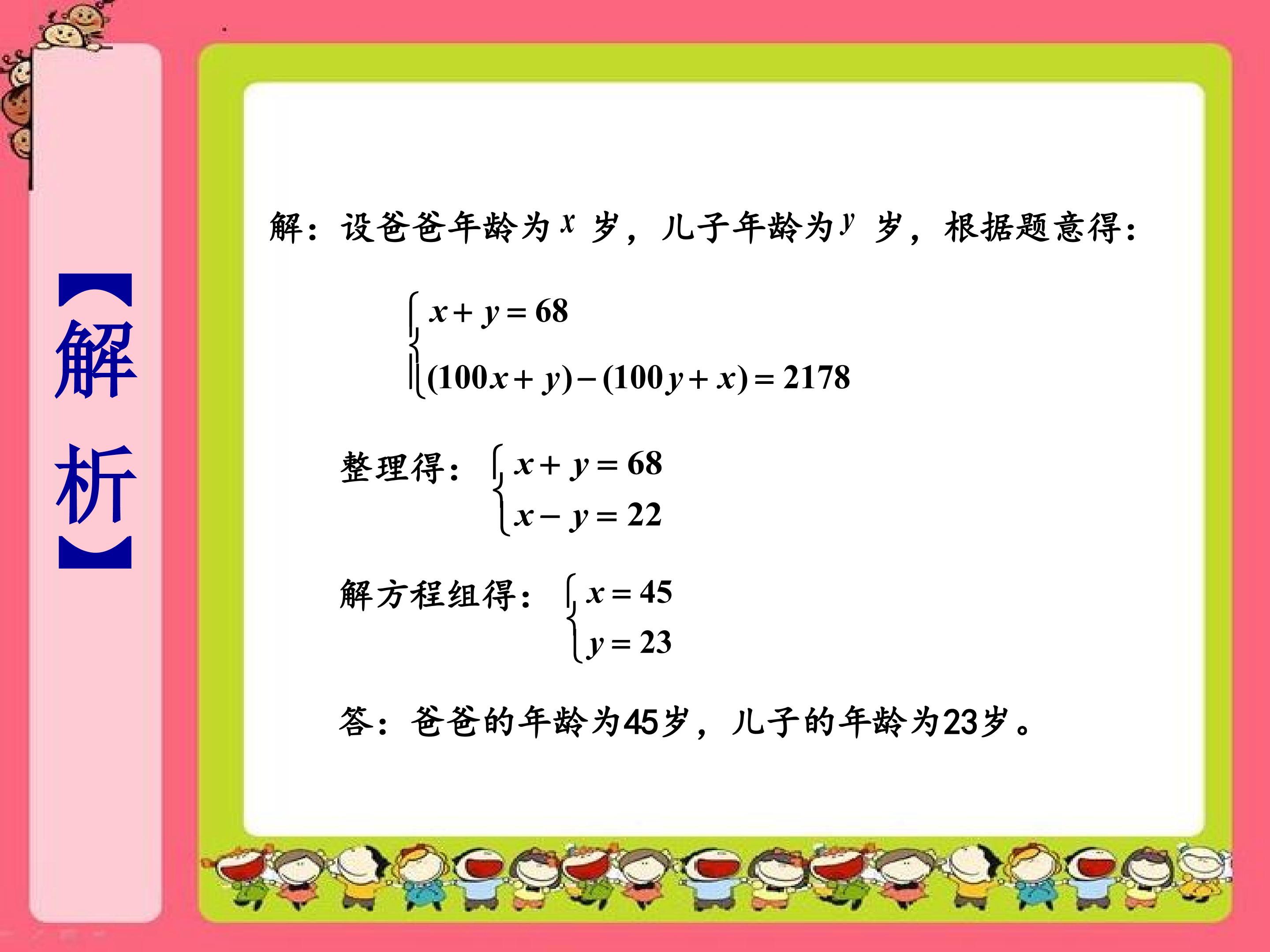 【解析】

解：设爸爸年龄为$x$岁，儿子年龄为$y$岁，根据题意得：

$\begin{cases} x+y=68 \\ (100x+y)-(100y+x)=2178 \end{cases}$

整理得：$\begin{cases} x+y=68 \\ x-y=22 \end{cases}$

解方程组得：$\begin{cases} x=45 \\ y=23 \end{cases}$

答：爸爸的年龄为45岁，儿子的年龄为23岁。